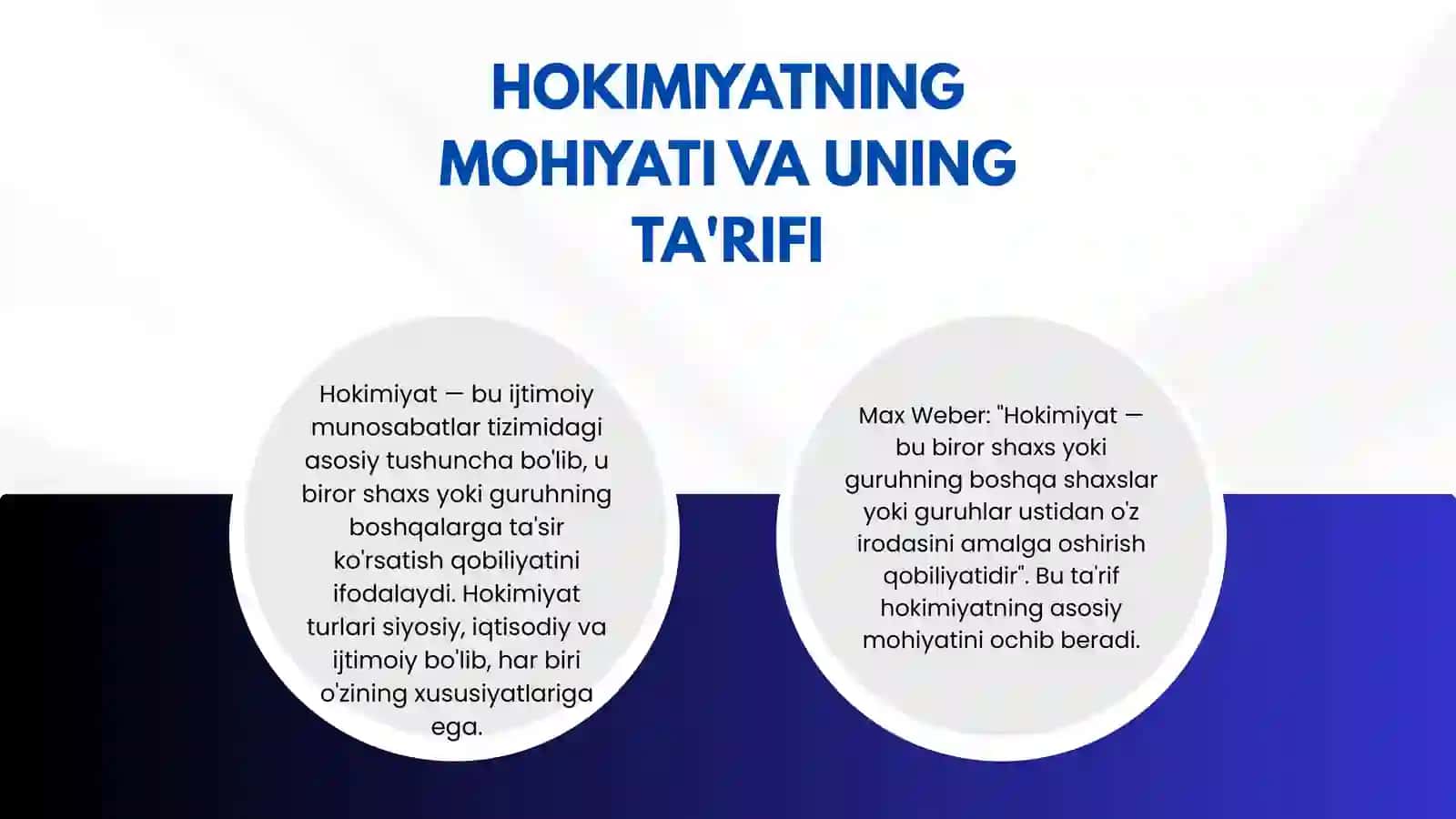 HOKIMIYATNING MOHIYATI VA UNING TA'RIFI

Hokimiyat — bu ijtimoiy munosabatlar tizimidagi asosiy tushuncha bo'lib, u biror shaxs yoki guruhning boshqalarga ta'sir ko'rsatish qobiliyatini ifodalaydi. Hokimiyat turlari siyosiy, iqtisodiy va ijtimoiy bo'lib, har biri o'zining xususiyatlariga ega.

Max Weber: "Hokimiyat — bu biror shaxs yoki guruhning boshqa shaxslar yoki guruhlar ustidan o'z irodasini amalga oshirish qobiliyatidir". Bu ta'rif hokimiyatning asosiy mohiyatini ochib beradi.